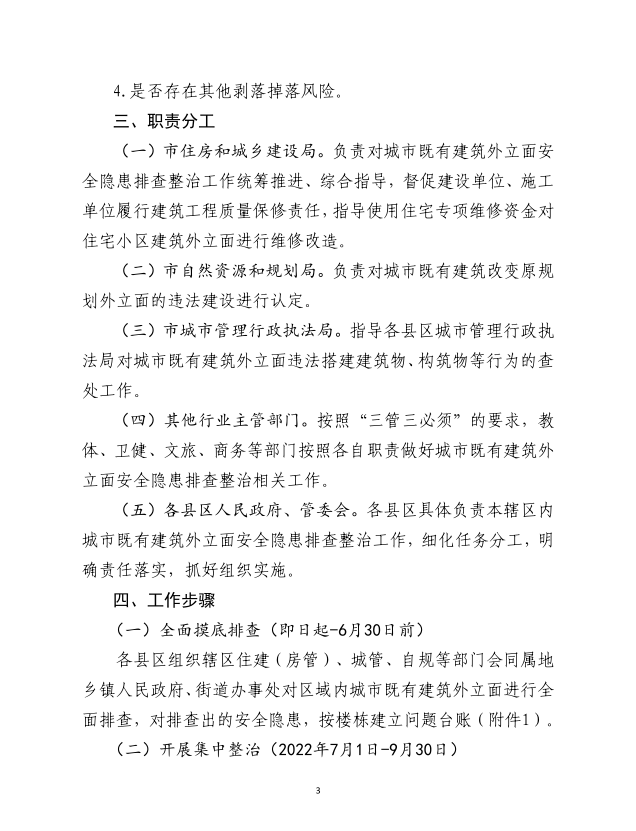 4.是否存在其他剥落掉落风险。

三、职责分工

（一）市住房和城乡建设局。负责对城市既有建筑外立面安全隐患排查整治工作统筹推进、综合指导，督促建设单位、施工单位履行建筑工程质量保修责任，指导使用住宅专项维修资金对住宅小区建筑外立面进行维修改造。

（二）市自然资源和规划局。负责对城市既有建筑改变原规划外立面的违法建设进行认定。

（三）市城市管理行政执法局。指导各县区城市管理行政执法局对城市既有建筑外立面违法搭建建筑物、构筑物等行为的查处工作。

（四）其他行业主管部门。按照“三管三必须”的要求，教体、卫健、文旅、商务等部门按照各自职责做好城市既有建筑外立面安全隐患排查整治相关工作。

（五）各县区人民政府、管委会。各县区具体负责本辖区内城市既有建筑外立面安全隐患排查整治工作，细化任务分工，明确责任落实，抓好组织实施。

四、工作步骤

（一）全面摸底排查（即日起-6月30日前）

各县区组织辖区住建（房管）、城管、自规等部门会同属地乡镇人民政府、街道办事处对区域内城市既有建筑外立面进行全面排查，对排查出的安全隐患，按楼栋建立问题台账（附件1）。

（二）开展集中整治（2022年7月1日-9月30日）

3